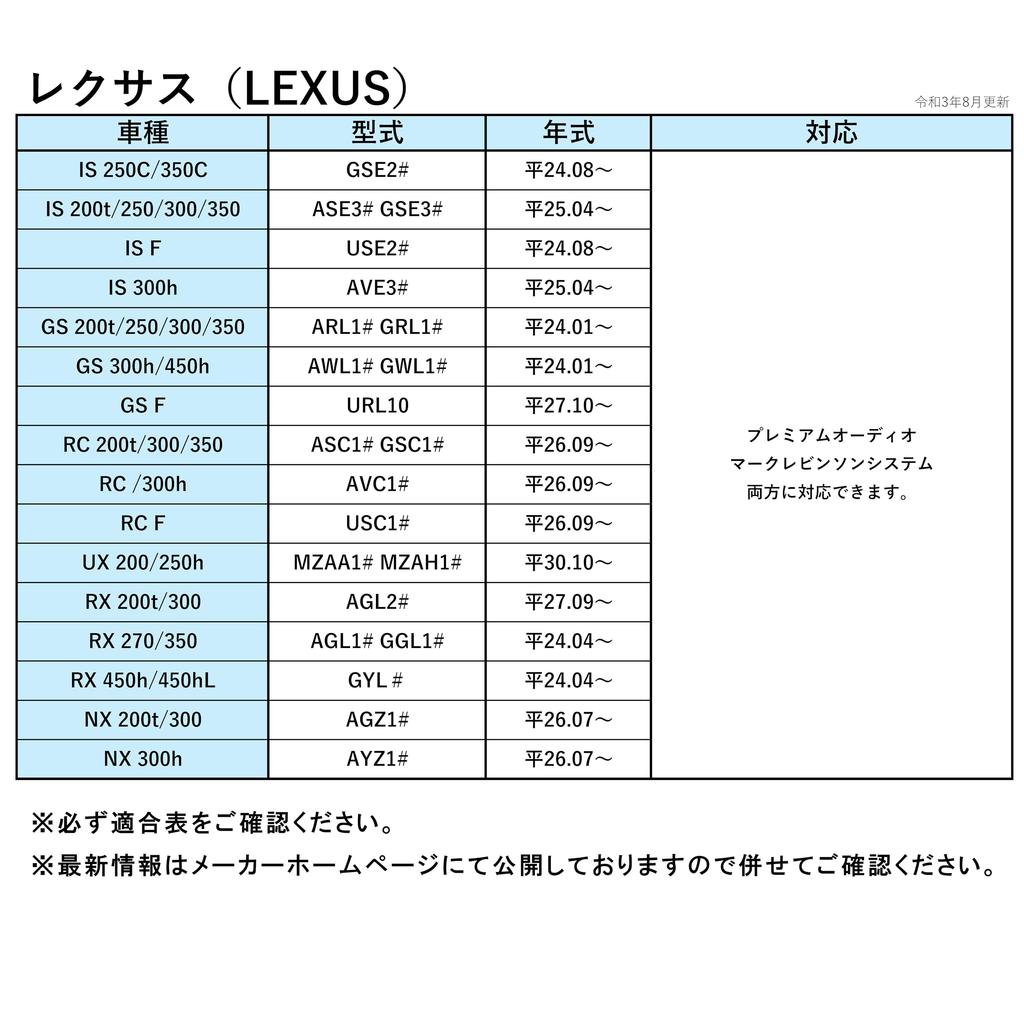 レクサス（LEXUS）

令和3年8月更新

| 車種 | 型式 | 年式 | 対応 |
|---|---|---|---|
| IS 250C/350C | GSE2# | 平24.08～ | プレミアムオーディオ マークレビンソンシステム 両方に対応できます。 |
| IS 200t/250/300/350 | ASE3# GSE3# | 平25.04～ | |
| IS F | USE2# | 平24.08～ | |
| IS 300h | AVE3# | 平25.04～ | |
| GS 200t/250/300/350 | ARL1# GRL1# | 平24.01～ | |
| GS 300h/450h | AWL1# GWL1# | 平24.01～ | |
| GS F | URL10 | 平27.10～ | |
| RC 200t/300/350 | ASC1# GSC1# | 平26.09～ | |
| RC /300h | AVC1# | 平26.09～ | |
| RC F | USC1# | 平26.09～ | |
| UX 200/250h | MZAA1# MZAH1# | 平30.10～ | |
| RX 200t/300 | AGL2# | 平27.09～ | |
| RX 270/350 | AGL1# GGL1# | 平24.04～ | |
| RX 450h/450hL | GYL # | 平24.04～ | |
| NX 200t/300 | AGZ1# | 平26.07～ | |
| NX 300h | AYZ1# | 平26.07～ | |

※必ず適合表をご確認ください。

※最新情報はメーカーホームページにて公開しておりますので併せてご確認ください。